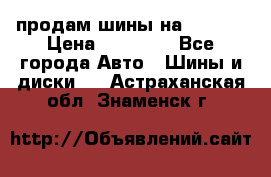 продам шины на Цена Все города Авто Шины и диски Астраханская обл Знаменск г

http://Объявлений.сайт